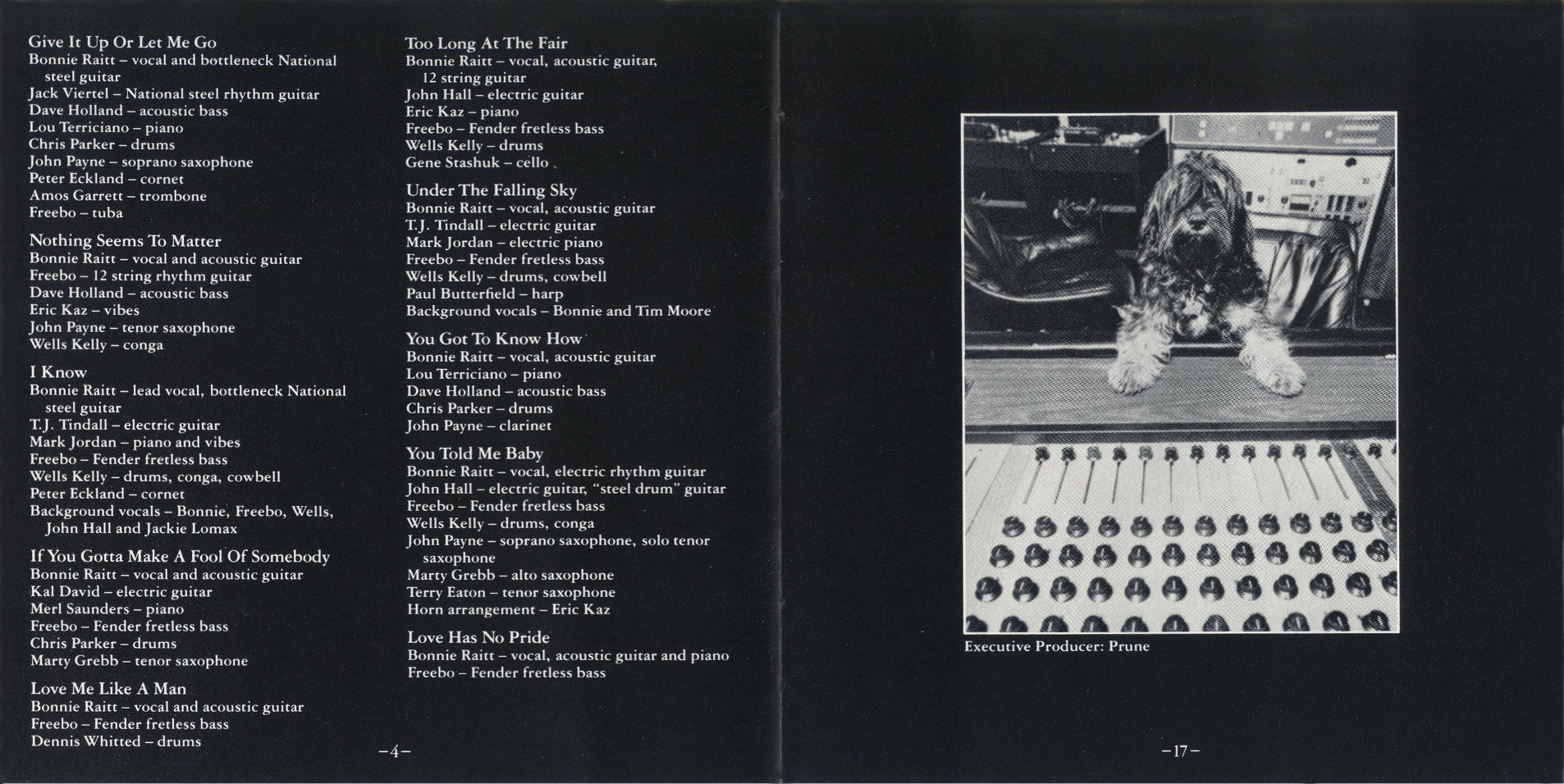 Give It Up Or Let Me Go
Bonnie Raitt – vocal and bottleneck National steel guitar
Jack Viertel – National steel rhythm guitar
Dave Holland – acoustic bass
Lou Terriciano – piano
Chris Parker – drums
John Payne – soprano saxophone
Peter Eckland – cornet
Amos Garrett – trombone
Freebo – tuba

Nothing Seems To Matter
Bonnie Raitt – vocal and acoustic guitar
Freebo – 12 string rhythm guitar
Dave Holland – acoustic bass
Eric Kaz – vibes
John Payne – tenor saxophone
Wells Kelly – conga

I Know
Bonnie Raitt – lead vocal, bottleneck National steel guitar
T.J. Tindall – electric guitar
Mark Jordan – piano and vibes
Freebo – Fender fretless bass
Wells Kelly – drums, conga, cowbell
Peter Eckland – cornet
Background vocals – Bonnie, Freebo, Wells, John Hall and Jackie Lomax

If You Gotta Make A Fool Of Somebody
Bonnie Raitt – vocal and acoustic guitar
Kal David – electric guitar
Merl Saunders – piano
Freebo – Fender fretless bass
Chris Parker – drums
Marty Grebb – tenor saxophone

Love Me Like A Man
Bonnie Raitt – vocal and acoustic guitar
Freebo – Fender fretless bass
Dennis Whitted – drums

Too Long At The Fair
Bonnie Raitt – vocal, acoustic guitar, 12 string guitar
John Hall – electric guitar
Eric Kaz – piano
Freebo – Fender fretless bass
Wells Kelly – drums
Gene Stashuk – cello

Under The Falling Sky
Bonnie Raitt – vocal, acoustic guitar
T.J. Tindall – electric guitar
Mark Jordan – electric piano
Freebo – Fender fretless bass
Wells Kelly – drums, cowbell
Paul Butterfield – harp
Background vocals – Bonnie and Tim Moore

You Got To Know How
Bonnie Raitt – vocal, acoustic guitar
Lou Terriciano – piano
Dave Holland – acoustic bass
Chris Parker – drums
John Payne – clarinet

You Told Me Baby
Bonnie Raitt – vocal, electric rhythm guitar
John Hall – electric guitar, "steel drum" guitar
Freebo – Fender fretless bass
Wells Kelly – drums, conga
John Payne – soprano saxophone, solo tenor saxophone
Marty Grebb – alto saxophone
Terry Eaton – tenor saxophone
Horn arrangement – Eric Kaz

Love Has No Pride
Bonnie Raitt – vocal, acoustic guitar and piano
Freebo – Fender fretless bass

–4–

Executive Producer: Prune

–17–